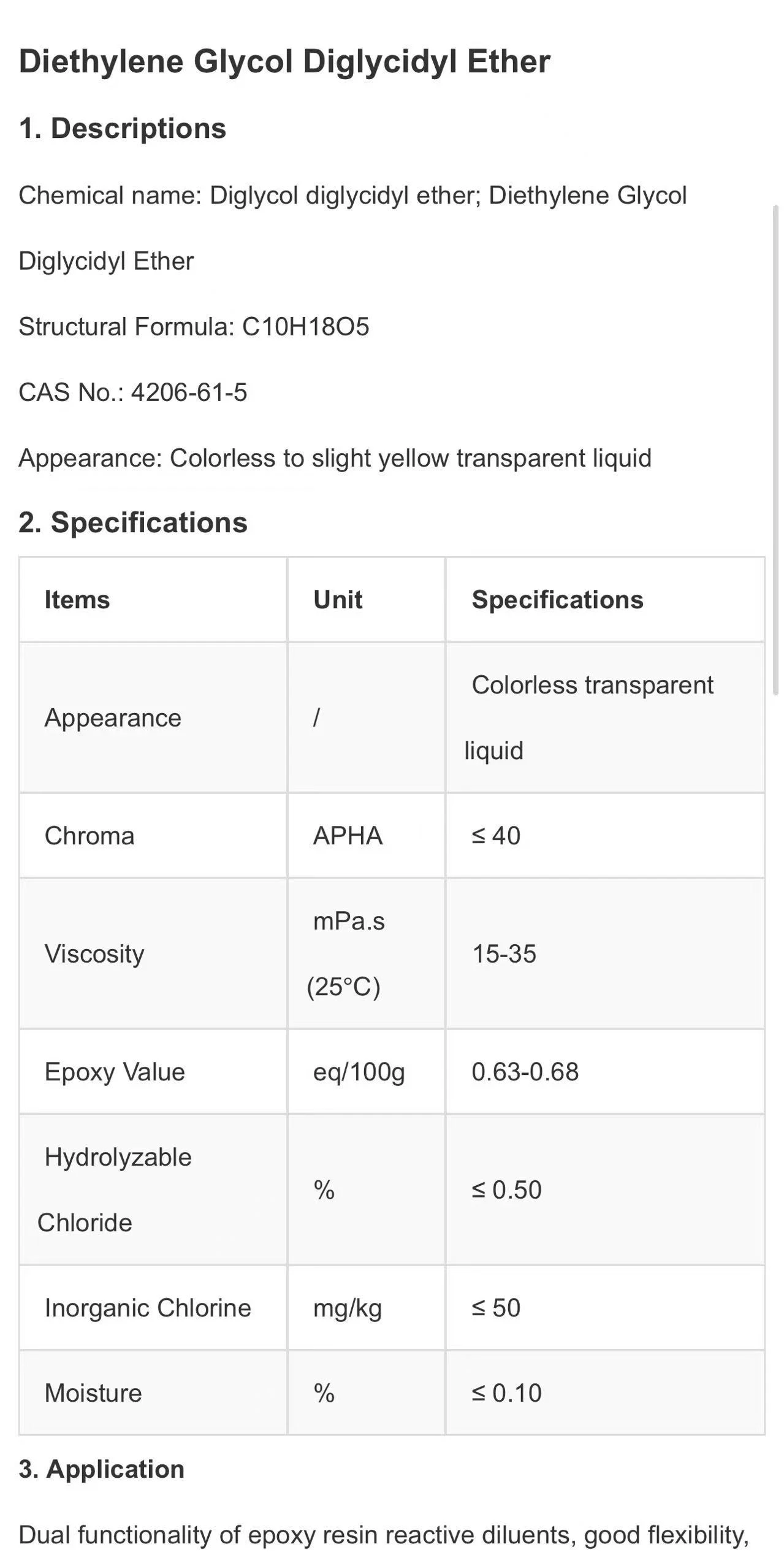 Diethylene Glycol Diglycidyl Ether

1. Descriptions

Chemical name: Diglycol diglycidyl ether; Diethylene Glycol Diglycidyl Ether

Structural Formula: C10H18O5

CAS No.: 4206-61-5

Appearance: Colorless to slight yellow transparent liquid

2. Specifications

| Items | Unit | Specifications |
|---|---|---|
| Appearance | / | Colorless transparent liquid |
| Chroma | APHA | ≤ 40 |
| Viscosity | mPa.s (25°C) | 15-35 |
| Epoxy Value | eq/100g | 0.63-0.68 |
| Hydrolyzable Chloride | % | ≤ 0.50 |
| Inorganic Chlorine | mg/kg | ≤ 50 |
| Moisture | % | ≤ 0.10 |

3. Application

Dual functionality of epoxy resin reactive diluents, good flexibility,